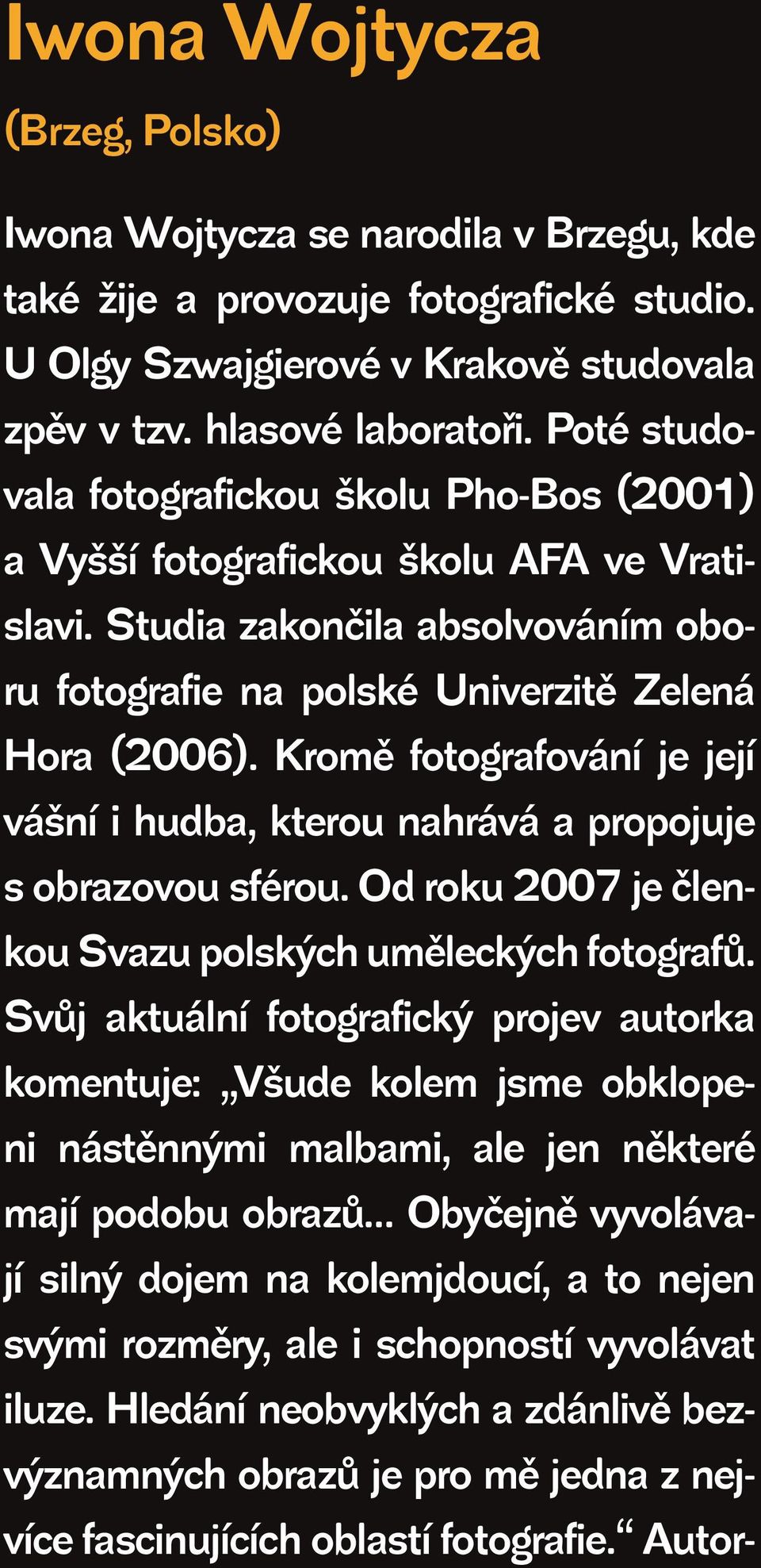 Iwona Wojtycza

(Brzeg, Polsko)

Iwona Wojtycza se narodila v Brzegu, kde také žije a provozuje fotografické studio. U Olgy Szwajgierové v Krakově studovala zpěv v tzv. hlasové laboratoři. Poté studovala fotografickou školu Pho-Bos (2001) a Vyšší fotografickou školu AFA ve Vratislavi. Studia zakončila absolvováním oboru fotografie na polské Univerzitě Zelená Hora (2006). Kromě fotografování je její vášní i hudba, kterou nahrává a propojuje s obrazovou sférou. Od roku 2007 je členkou Svazu polských uměleckých fotografů. Svůj aktuální fotografický projev autorka komentuje: „Všude kolem jsme obklopeni nástěnnými malbami, ale jen některé mají podobu obrazů... Obyčejně vyvolávají silný dojem na kolemjdoucí, a to nejen svými rozměry, ale i schopností vyvolávat iluze. Hledání neobvyklých a zdánlivě bezvýznamných obrazů je pro mě jedna z nejvíce fascinujících oblastí fotografie.“ Autor-